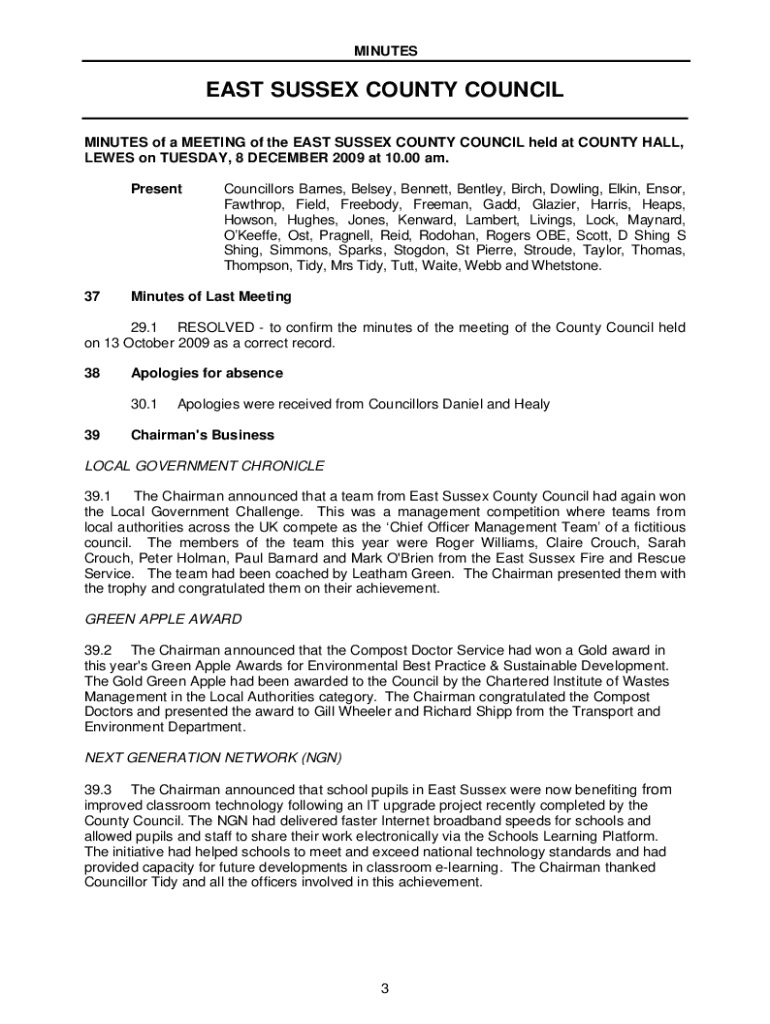 MINUTES

EAST SUSSEX COUNTY COUNCIL

MINUTES of a MEETING of the EAST SUSSEX COUNTY COUNCIL held at COUNTY HALL, LEWES on TUESDAY, 8 DECEMBER 2009 at 10.00 am.

Present Councillors Barnes, Belsey, Bennett, Bentley, Birch, Dowling, Elkin, Ensor, Fawthrop, Field, Freebody, Freeman, Gadd, Glazier, Harris, Heaps, Howson, Hughes, Jones, Kenward, Lambert, Livings, Lock, Maynard, O'Keeffe, Ost, Pragnell, Reid, Rodohan, Rogers OBE, Scott, D Shing S Shing, Simmons, Sparks, Stogdon, St Pierre, Stroude, Taylor, Thomas, Thompson, Tidy, Mrs Tidy, Tutt, Waite, Webb and Whetstone.

37 Minutes of Last Meeting

29.1 RESOLVED - to confirm the minutes of the meeting of the County Council held on 13 October 2009 as a correct record.

38 Apologies for absence

30.1 Apologies were received from Councillors Daniel and Healy

39 Chairman's Business

LOCAL GOVERNMENT CHRONICLE

39.1 The Chairman announced that a team from East Sussex County Council had again won the Local Government Challenge. This was a management competition where teams from local authorities across the UK compete as the 'Chief Officer Management Team' of a fictitious council. The members of the team this year were Roger Williams, Claire Crouch, Sarah Crouch, Peter Holman, Paul Barnard and Mark O'Brien from the East Sussex Fire and Rescue Service. The team had been coached by Leatham Green. The Chairman presented them with the trophy and congratulated them on their achievement.

GREEN APPLE AWARD

39.2 The Chairman announced that the Compost Doctor Service had won a Gold award in this year's Green Apple Awards for Environmental Best Practice & Sustainable Development. The Gold Green Apple had been awarded to the Council by the Chartered Institute of Wastes Management in the Local Authorities category. The Chairman congratulated the Compost Doctors and presented the award to Gill Wheeler and Richard Shipp from the Transport and Environment Department.

NEXT GENERATION NETWORK (NGN)

39.3 The Chairman announced that school pupils in East Sussex were now benefiting from improved classroom technology following an IT upgrade project recently completed by the County Council. The NGN had delivered faster Internet broadband speeds for schools and allowed pupils and staff to share their work electronically via the Schools Learning Platform. The initiative had helped schools to meet and exceed national technology standards and had provided capacity for future developments in classroom e-learning. The Chairman thanked Councillor Tidy and all the officers involved in this achievement.

3